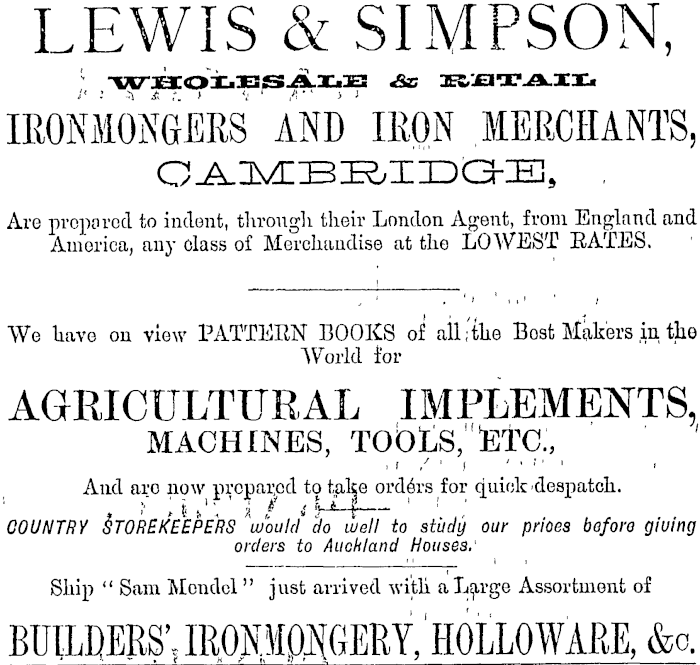 LEWIS & SIMPSON,

WHOLESALE & RETAIL

IRONMONGERS AND IRON MERCHANTS,

CAMBRIDGE,

Are prepared to indent, through their London Agent, from England and America, any class of Merchandise at the LOWEST RATES.

We have on view PATTERN BOOKS of all the Best Makers in the World for

AGRICULTURAL IMPLEMENTS,

MACHINES, TOOLS, ETC.,

And are now prepared to take orders for quick despatch.

COUNTRY STOREKEEPERS would do well to study our prices before giving orders to Auckland Houses.

Ship "Sam Mendel" just arrived with a Large Assortment of

BUILDERS' IRONMONGERY, HOLLOWARE, &c.